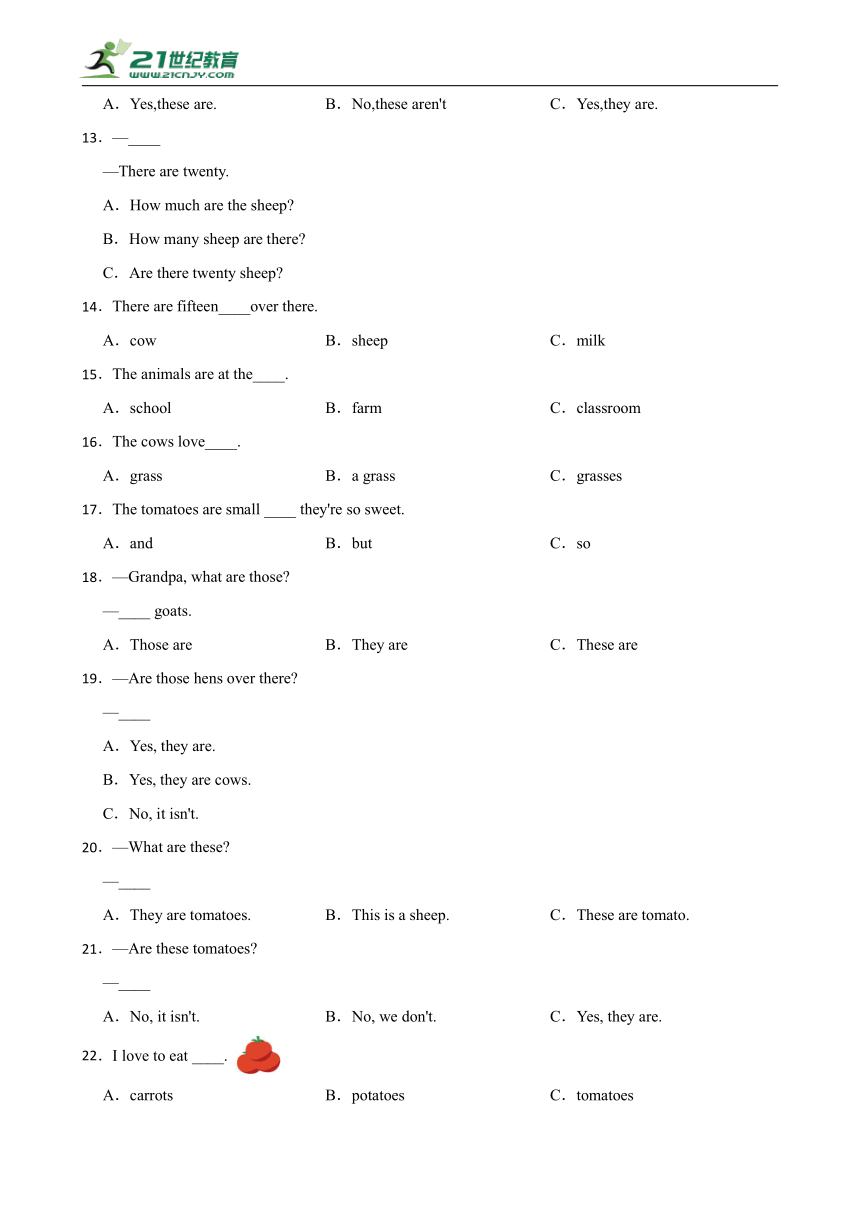 21世纪教育
www.21cnjy.com

A．Yes,these are.
B．No,these aren't
C．Yes,they are.

13．—____
—There are twenty.
A．How much are the sheep?
B．How many sheep are there?
C．Are there twenty sheep?

14．There are fifteen____over there.
A．cow
B．sheep
C．milk

15．The animals are at the____.
A．school
B．farm
C．classroom

16．The cows love____.
A．grass
B．a grass
C．grasses

17．The tomatoes are small ____ they're so sweet.
A．and
B．but
C．so

18．—Grandpa, what are those?
—____ goats.
A．Those are
B．They are
C．These are

19．—Are those hens over there?
—____
A．Yes, they are.
B．Yes, they are cows.
C．No, it isn't.

20．—What are these?
—____
A．They are tomatoes.
B．This is a sheep.
C．These are tomato.

21．—Are these tomatoes?
—____
A．No, it isn't.
B．No, we don't.
C．Yes, they are.

22．I love to eat ____.
A．carrots
B．potatoes
C．tomatoes